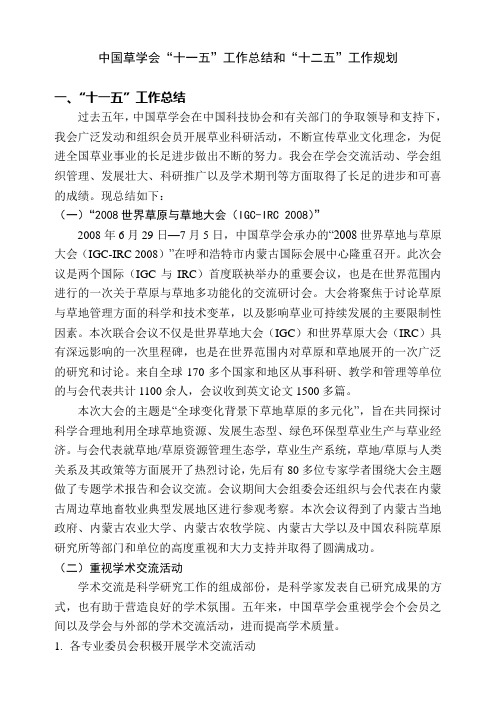 中国草学会“十一五”工作总结和“十二五”工作规划

一、“十一五”工作总结

过去五年，中国草学会在中国科技协会和有关部门的争取领导和支持下，我会广泛发动和组织会员开展草业科研活动，不断宣传草业文化理念，为促进全国草业事业的长足进步做出不断的努力。我会在学会交流活动、学会组织管理、发展壮大、科研推广以及学术期刊等方面取得了长足的进步和可喜的成绩。现总结如下：

（一）“2008 世界草原与草地大会（IGC-IRC 2008）”

2008 年 6 月 29 日—7 月 5 日，中国草学会承办的“2008 世界草地与草原大会（IGC-IRC 2008）”在呼和浩特市内蒙古国际会展中心隆重召开。此次会议是两个国际（IGC 与 IRC）首度联袂举办的重要会议，也是在世界范围内进行的一次关于草原与草地多功能化的交流研讨会。大会将聚焦于讨论草原与草地管理方面的科学和技术变革，以及影响草业可持续发展的主要限制性因素。本次联合会议不仅是世界草地大会（IGC）和世界草原大会（IRC）具有深远影响的一次里程碑，也是在世界范围内对草原和草地展开的一次广泛的研究和讨论。来自全球 170 多个国家和地区从事科研、教学和管理等单位的与会代表共计 1100 余人，会议收到英文论文 1500 多篇。

本次大会的主题是“全球变化背景下草地草原的多元化”，旨在共同探讨科学合理地利用全球草地资源、发展生态型、绿色环保型草业生产与草业经济。与会代表就草地/草原资源管理生态学，草业生产系统，草地/草原与人类关系及其政策等方面展开了热烈讨论，先后有 80 多位专家学者围绕大会主题做了专题学术报告和会议交流。会议期间大会组委会还组织与会代表在内蒙古周边草地畜牧业典型发展地区进行参观考察。本次会议得到了内蒙古当地政府、内蒙古农业大学、内蒙古农牧学院、内蒙古大学以及中国农科院草原研究所等部门和单位的高度重视和大力支持并取得了圆满成功。

（二）重视学术交流活动

学术交流是科学研究工作的组成部份，是科学家发表自己研究成果的方式，也有助于营造良好的学术氛围。五年来，中国草学会重视学会个会员之间以及学会与外部的学术交流活动，进而提高学术质量。

1. 各专业委员会积极开展学术交流活动